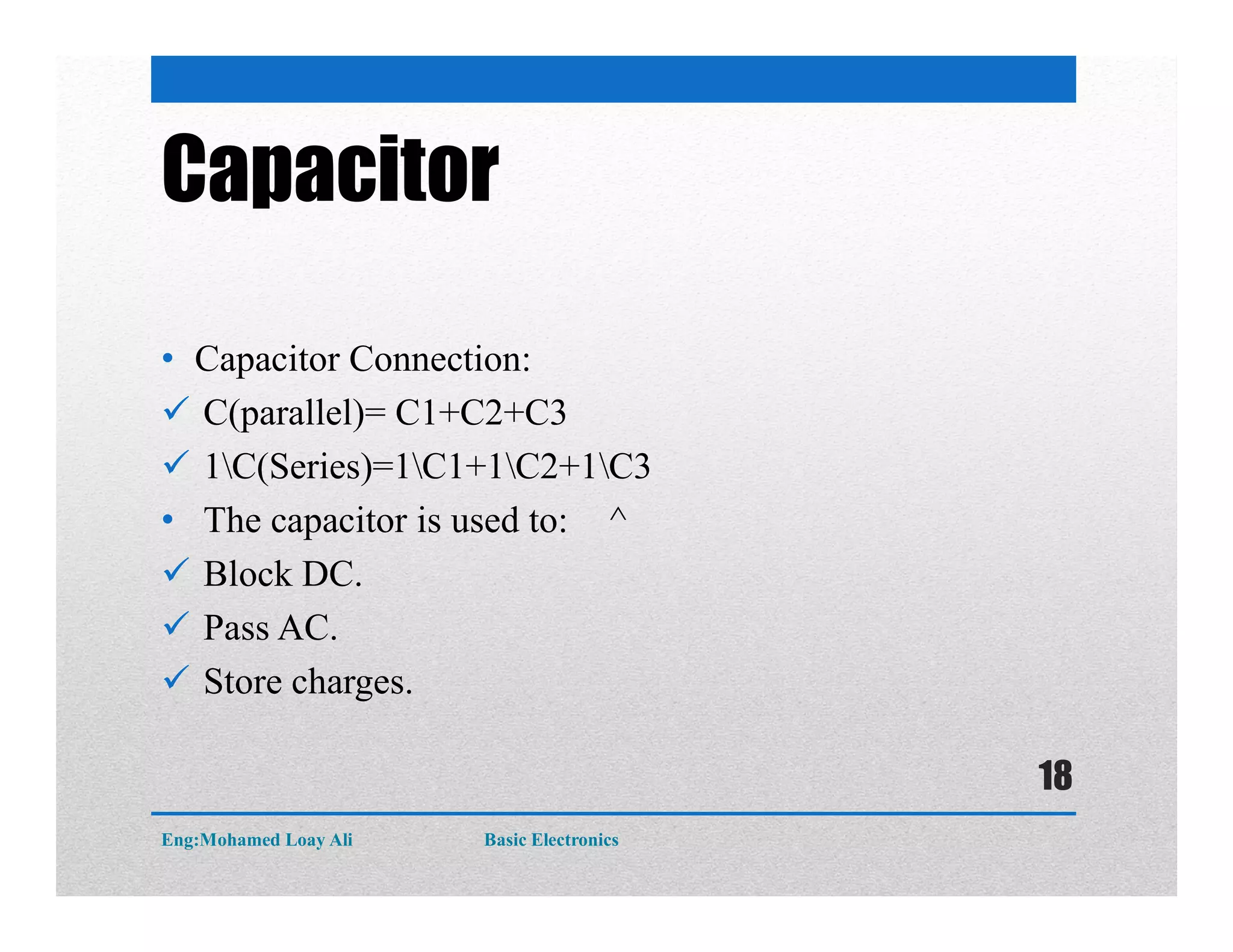 Capacitor

• Capacitor Connection:
✓ C(parallel)= C1+C2+C3
✓ 1\C(Series)=1\C1+1\C2+1\C3
• The capacitor is used to: ^
✓ Block DC.
✓ Pass AC.
✓ Store charges.

18

Eng:Mohamed Loay Ali Basic Electronics